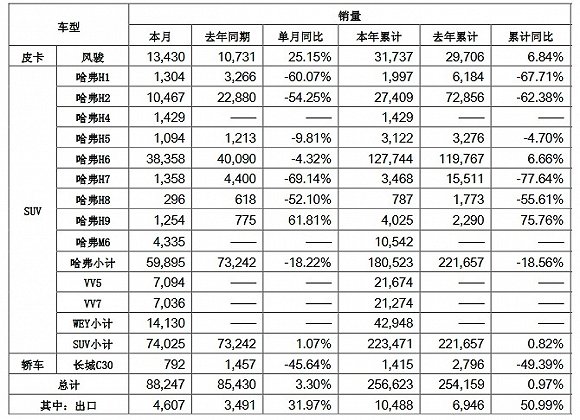 | 车型 | | 销量 | | | | | |
|---|---|---|---|---|---|---|---|
| | | 本月 | 去年同期 | 单月同比 | 本年累计 | 去年累计 | 累计同比 |
| 皮卡 | 风骏 | 13,430 | 10,731 | 25.15% | 31,737 | 29,706 | 6.84% |
| SUV | 哈弗H1 | 1,304 | 3,266 | -60.07% | 1,997 | 6,184 | -67.71% |
| | 哈弗H2 | 10,467 | 22,880 | -54.25% | 27,409 | 72,856 | -62.38% |
| | 哈弗H4 | 1,429 | —— | —— | 1,429 | —— | —— |
| | 哈弗H5 | 1,094 | 1,213 | -9.81% | 3,122 | 3,276 | -4.70% |
| | 哈弗H6 | 38,358 | 40,090 | -4.32% | 127,744 | 119,767 | 6.66% |
| | 哈弗H7 | 1,358 | 4,400 | -69.14% | 3,468 | 15,511 | -77.64% |
| | 哈弗H8 | 296 | 618 | -52.10% | 787 | 1,773 | -55.61% |
| | 哈弗H9 | 1,254 | 775 | 61.81% | 4,025 | 2,290 | 75.76% |
| | 哈弗M6 | 4,335 | —— | —— | 10,542 | —— | —— |
| | 哈弗小计 | 59,895 | 73,242 | -18.22% | 180,523 | 221,657 | -18.56% |
| | VV5 | 7,094 | —— | —— | 21,674 | —— | —— |
| | VV7 | 7,036 | —— | —— | 21,274 | —— | —— |
| | WEY小计 | 14,130 | —— | —— | 42,948 | —— | —— |
| | SUV小计 | 74,025 | 73,242 | 1.07% | 223,471 | 221,657 | 0.82% |
| 轿车 | 长城C30 | 792 | 1,457 | -45.64% | 1,415 | 2,796 | -49.39% |
| 总计 | | 88,247 | 85,430 | 3.30% | 256,623 | 254,159 | 0.97% |
| 其中：出口 | | 4,607 | 3,491 | 31.97% | 10,488 | 6,946 | 50.99% |